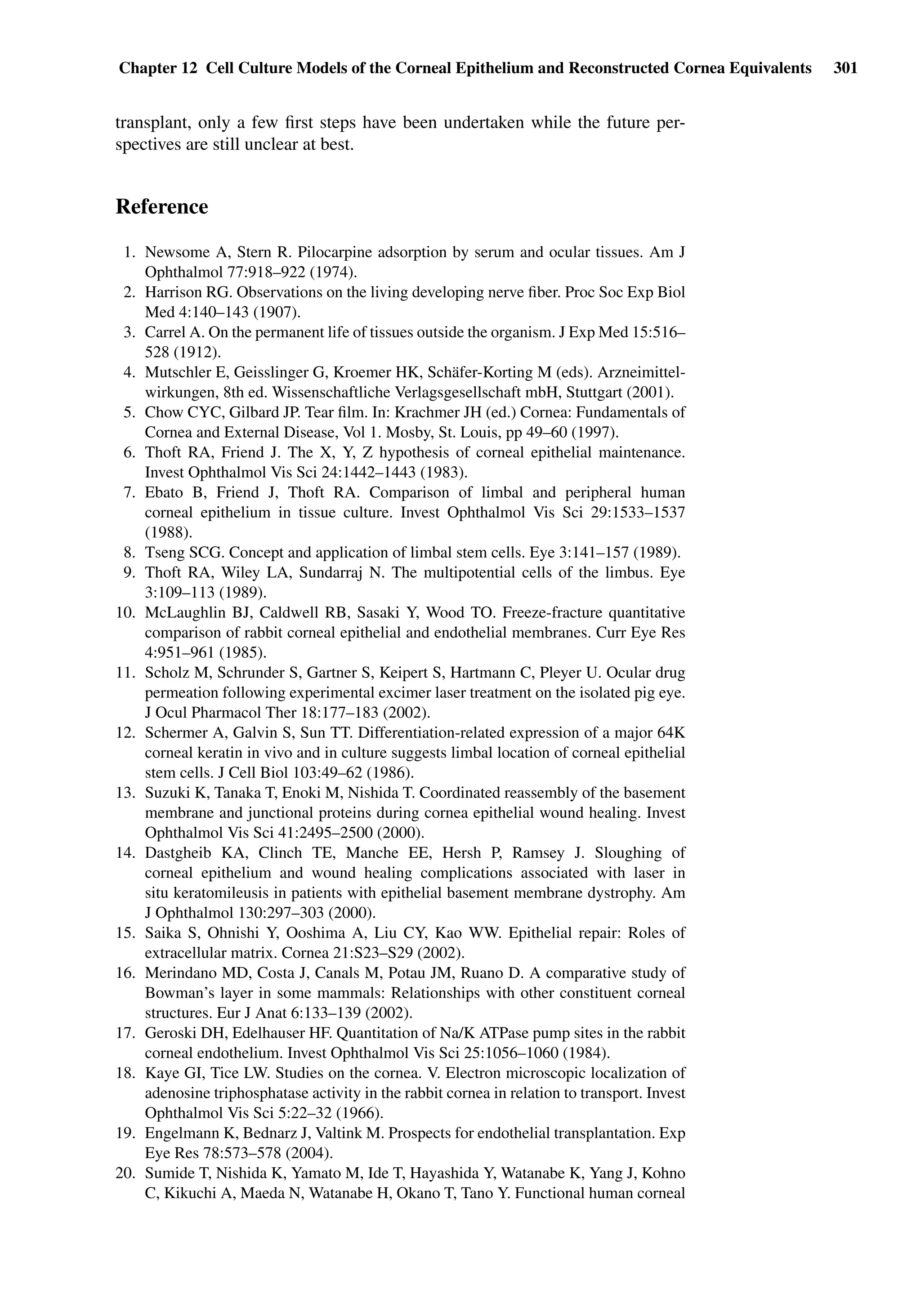 Chapter 12 Cell Culture Models of the Corneal Epithelium and Reconstructed Cornea Equivalents 301

transplant, only a few first steps have been undertaken while the future perspectives are still unclear at best.

Reference

1. Newsome A, Stern R. Pilocarpine adsorption by serum and ocular tissues. Am J Ophthalmol 77:918–922 (1974).
2. Harrison RG. Observations on the living developing nerve fiber. Proc Soc Exp Biol Med 4:140–143 (1907).
3. Carrel A. On the permanent life of tissues outside the organism. J Exp Med 15:516–528 (1912).
4. Mutschler E, Geisslinger G, Kroemer HK, Schäfer-Korting M (eds). Arzneimittelwirkungen, 8th ed. Wissenschaftliche Verlagsgesellschaft mbH, Stuttgart (2001).
5. Chow CYC, Gilbard JP. Tear film. In: Krachmer JH (ed.) Cornea: Fundamentals of Cornea and External Disease, Vol 1. Mosby, St. Louis, pp 49–60 (1997).
6. Thoft RA, Friend J. The X, Y, Z hypothesis of corneal epithelial maintenance. Invest Ophthalmol Vis Sci 24:1442–1443 (1983).
7. Ebato B, Friend J, Thoft RA. Comparison of limbal and peripheral human corneal epithelium in tissue culture. Invest Ophthalmol Vis Sci 29:1533–1537 (1988).
8. Tseng SCG. Concept and application of limbal stem cells. Eye 3:141–157 (1989).
9. Thoft RA, Wiley LA, Sundarraj N. The multipotential cells of the limbus. Eye 3:109–113 (1989).
10. McLaughlin BJ, Caldwell RB, Sasaki Y, Wood TO. Freeze-fracture quantitative comparison of rabbit corneal epithelial and endothelial membranes. Curr Eye Res 4:951–961 (1985).
11. Scholz M, Schrunder S, Gartner S, Keipert S, Hartmann C, Pleyer U. Ocular drug permeation following experimental excimer laser treatment on the isolated pig eye. J Ocul Pharmacol Ther 18:177–183 (2002).
12. Schermer A, Galvin S, Sun TT. Differentiation-related expression of a major 64K corneal keratin in vivo and in culture suggests limbal location of corneal epithelial stem cells. J Cell Biol 103:49–62 (1986).
13. Suzuki K, Tanaka T, Enoki M, Nishida T. Coordinated reassembly of the basement membrane and junctional proteins during cornea epithelial wound healing. Invest Ophthalmol Vis Sci 41:2495–2500 (2000).
14. Dastgheib KA, Clinch TE, Manche EE, Hersh P, Ramsey J. Sloughing of corneal epithelium and wound healing complications associated with laser in situ keratomileusis in patients with epithelial basement membrane dystrophy. Am J Ophthalmol 130:297–303 (2000).
15. Saika S, Ohnishi Y, Ooshima A, Liu CY, Kao WW. Epithelial repair: Roles of extracellular matrix. Cornea 21:S23–S29 (2002).
16. Merindano MD, Costa J, Canals M, Potau JM, Ruano D. A comparative study of Bowman's layer in some mammals: Relationships with other constituent corneal structures. Eur J Anat 6:133–139 (2002).
17. Geroski DH, Edelhauser HF. Quantitation of Na/K ATPase pump sites in the rabbit corneal endothelium. Invest Ophthalmol Vis Sci 25:1056–1060 (1984).
18. Kaye GI, Tice LW. Studies on the cornea. V. Electron microscopic localization of adenosine triphosphatase activity in the rabbit cornea in relation to transport. Invest Ophthalmol Vis Sci 5:22–32 (1966).
19. Engelmann K, Bednarz J, Valtink M. Prospects for endothelial transplantation. Exp Eye Res 78:573–578 (2004).
20. Sumide T, Nishida K, Yamato M, Ide T, Hayashida Y, Watanabe K, Yang J, Kohno C, Kikuchi A, Maeda N, Watanabe H, Okano T, Tano Y. Functional human corneal